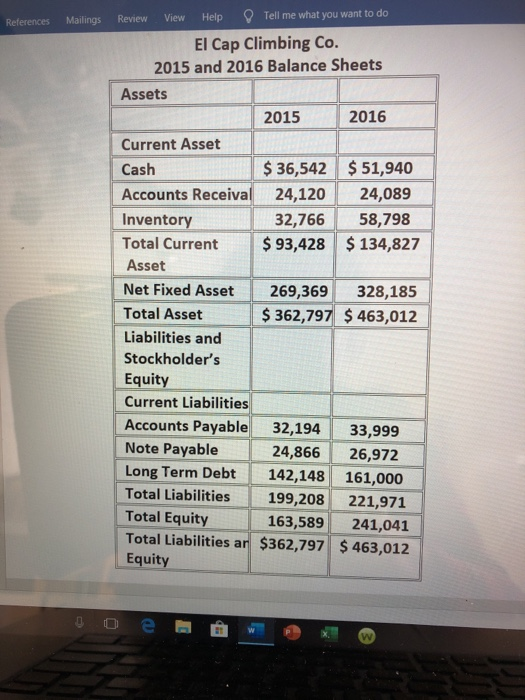 References Mailings Review View Help Tell me what you want to do

El Cap Climbing Co.
2015 and 2016 Balance Sheets

| Assets | | |
|---|---|---|
| | 2015 | 2016 |
| Current Asset | | |
| Cash | $ 36,542 | $ 51,940 |
| Accounts Receival | 24,120 | 24,089 |
| Inventory | 32,766 | 58,798 |
| Total Current Asset | $ 93,428 | $ 134,827 |
| Net Fixed Asset | 269,369 | 328,185 |
| Total Asset | $ 362,797 | $ 463,012 |
| Liabilities and Stockholder's Equity | | |
| Current Liabilities | | |
| Accounts Payable | 32,194 | 33,999 |
| Note Payable | 24,866 | 26,972 |
| Long Term Debt | 142,148 | 161,000 |
| Total Liabilities | 199,208 | 221,971 |
| Total Equity | 163,589 | 241,041 |
| Total Liabilities ar Equity | $362,797 | $ 463,012 |